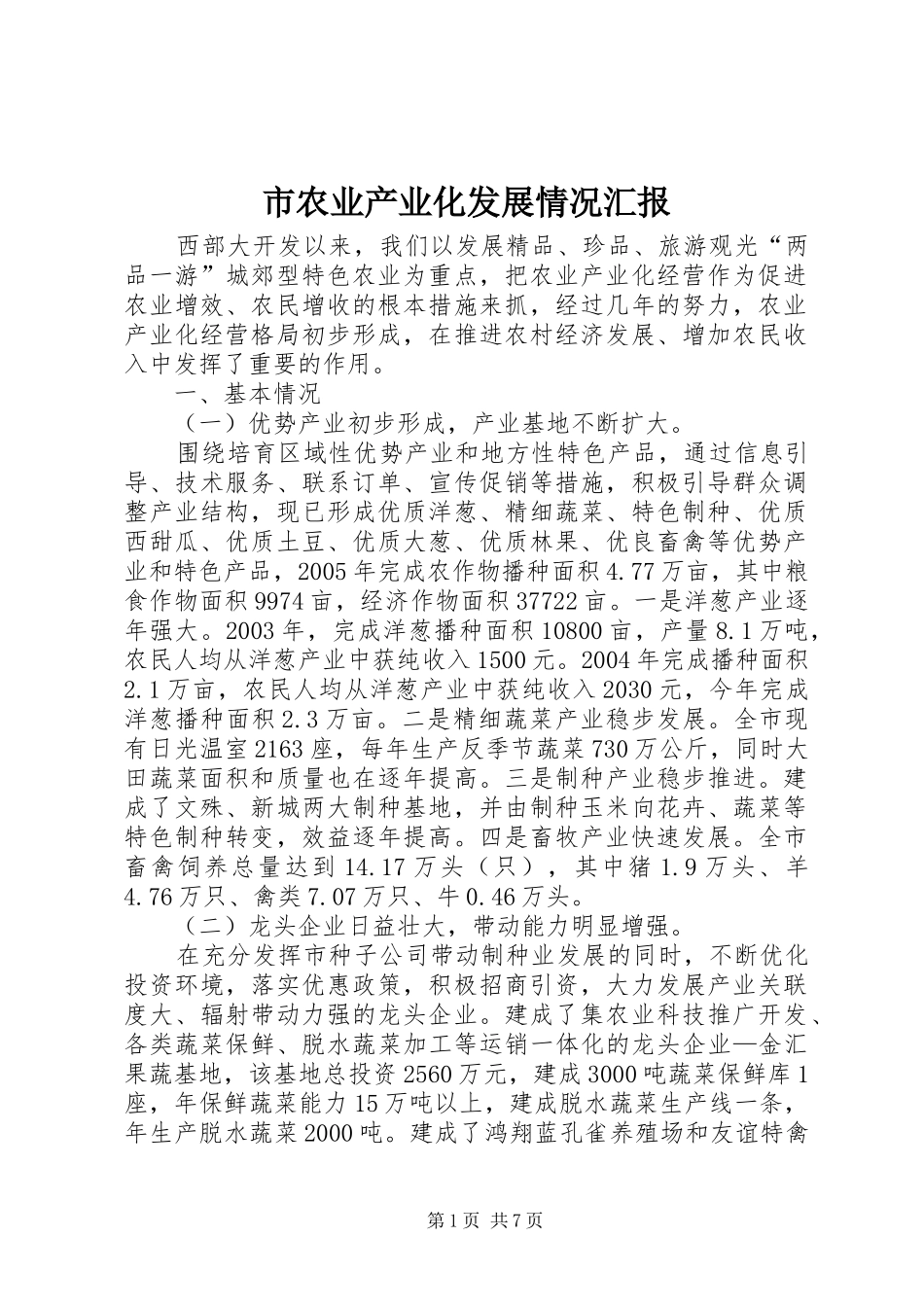 市农业产业化发展情况汇报

西部大开发以来，我们以发展精品、珍品、旅游观光“两品一游”城郊型特色农业为重点，把农业产业化经营作为促进农业增效、农民增收的根本措施来抓，经过几年的努力，农业产业化经营格局初步形成，在推进农村经济发展、增加农民收入中发挥了重要的作用。

一、基本情况

（一）优势产业初步形成，产业基地不断扩大。

围绕培育区域性优势产业和地方性特色产品，通过信息引导、技术服务、联系订单、宣传促销等措施，积极引导群众调整产业结构，现已形成优质洋葱、精细蔬菜、特色制种、优质西甜瓜、优质土豆、优质大葱、优质林果、优良畜禽等优势产业和特色产品，2005年完成农作物播种面积4.77万亩，其中粮食作物面积9974亩，经济作物面积37722亩。一是洋葱产业逐年强大。2003年，完成洋葱播种面积10800亩，产量8.1万吨，农民人均从洋葱产业中获纯收入1500元。2004年完成播种面积2.1万亩，农民人均从洋葱产业中获纯收入2030元，今年完成洋葱播种面积2.3万亩。二是精细蔬菜产业稳步发展。全市现有日光温室2163座，每年生产反季节蔬菜730万公斤，同时大田蔬菜面积和质量也在逐年提高。三是制种产业稳步推进。建成了文殊、新城两大制种基地，并由制种玉米向花卉、蔬菜等特色制种转变，效益逐年提高。四是畜牧产业快速发展。全市畜禽饲养总量达到14.17万头（只），其中猪1.9万头、羊4.76万只、禽类7.07万只、牛0.46万头。

（二）龙头企业日益壮大，带动能力明显增强。

在充分发挥市种子公司带动制种业发展的同时，不断优化投资环境，落实优惠政策，积极招商引资，大力发展产业关联度大、辐射带动力强的龙头企业。建成了集农业科技推广开发、各类蔬菜保鲜、脱水蔬菜加工等运销一体化的龙头企业—金汇果蔬基地，该基地总投资2560万元，建成3000吨蔬菜保鲜库1座，年保鲜蔬菜能力15万吨以上，建成脱水蔬菜生产线一条，年生产脱水蔬菜2000吨。建成了鸿翔蓝孔雀养殖场和友谊特禽

第1页 共7页